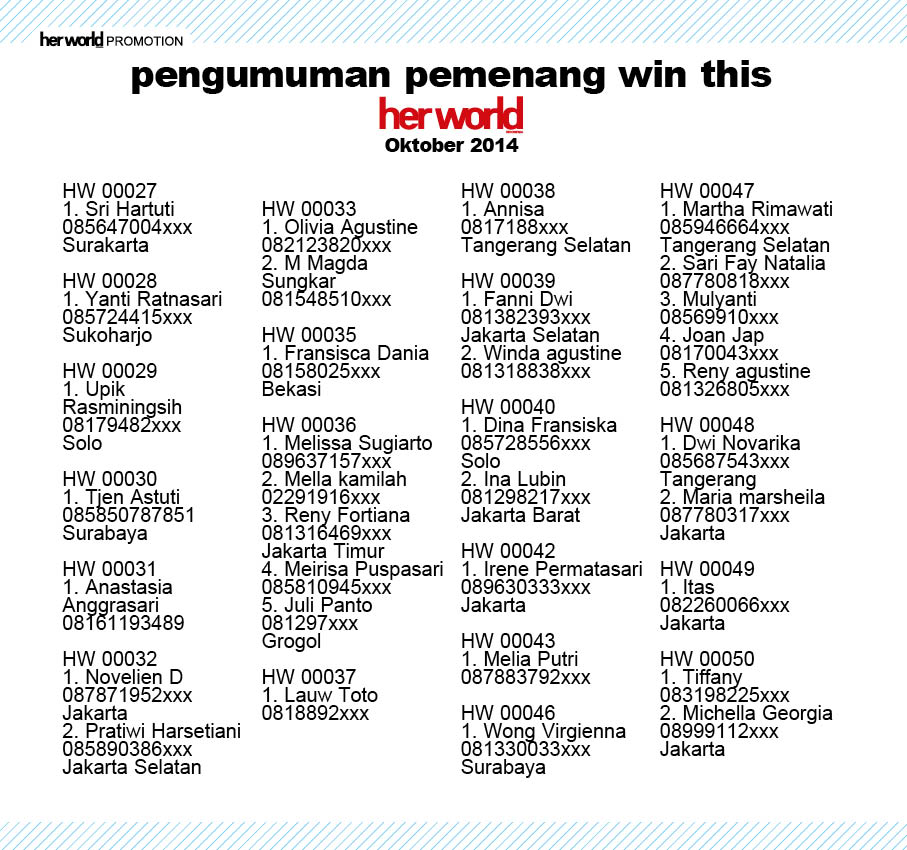 her world PROMOTION

pengumuman pemenang win this
her world
Oktober 2014

HW 00027
1. Sri Hartuti
085647004xxx
Surakarta

HW 00028
1. Yanti Ratnasari
085724415xxx
Sukoharjo

HW 00029
1. Upik Rasminingsih
08179482xxx
Solo

HW 00030
1. Tjen Astuti
085850787851
Surabaya

HW 00031
1. Anastasia Anggrasari
08161193489

HW 00032
1. Novelien D
087871952xxx
Jakarta
2. Pratiwi Harsetiani
085890386xxx
Jakarta Selatan

HW 00033
1. Olivia Agustine
082123820xxx
2. M Magda Sungkar
081548510xxx

HW 00035
1. Fransisca Dania
08158025xxx
Bekasi

HW 00036
1. Melissa Sugiarto
089637157xxx
2. Mella kamilah
02291916xxx
3. Reny Fortiana
081316469xxx
Jakarta Timur
4. Meirisa Puspasari
085810945xxx
5. Juli Panto
081297xxx
Grogol

HW 00037
1. Lauw Toto
0818892xxx

HW 00038
1. Annisa
0817188xxx
Tangerang Selatan

HW 00039
1. Fanni Dwi
081382393xxx
Jakarta Selatan
2. Winda agustine
081318838xxx

HW 00040
1. Dina Fransiska
085728556xxx
Solo
2. Ina Lubin
081298217xxx
Jakarta Barat

HW 00042
1. Irene Permatasari
089630333xxx
Jakarta

HW 00043
1. Melia Putri
087883792xxx

HW 00046
1. Wong Virgienna
081330033xxx
Surabaya

HW 00047
1. Martha Rimawati
085946664xxx
Tangerang Selatan
2. Sari Fay Natalia
087780818xxx
3. Mulyanti
08569910xxx
4. Joan Jap
08170043xxx
5. Reny agustine
081326805xxx

HW 00048
1. Dwi Novarika
085687543xxx
Tangerang
2. Maria marsheila
087780317xxx
Jakarta

HW 00049
1. Itas
082260066xxx
Jakarta

HW 00050
1. Tiffany
083198225xxx
2. Michella Georgia
08999112xxx
Jakarta